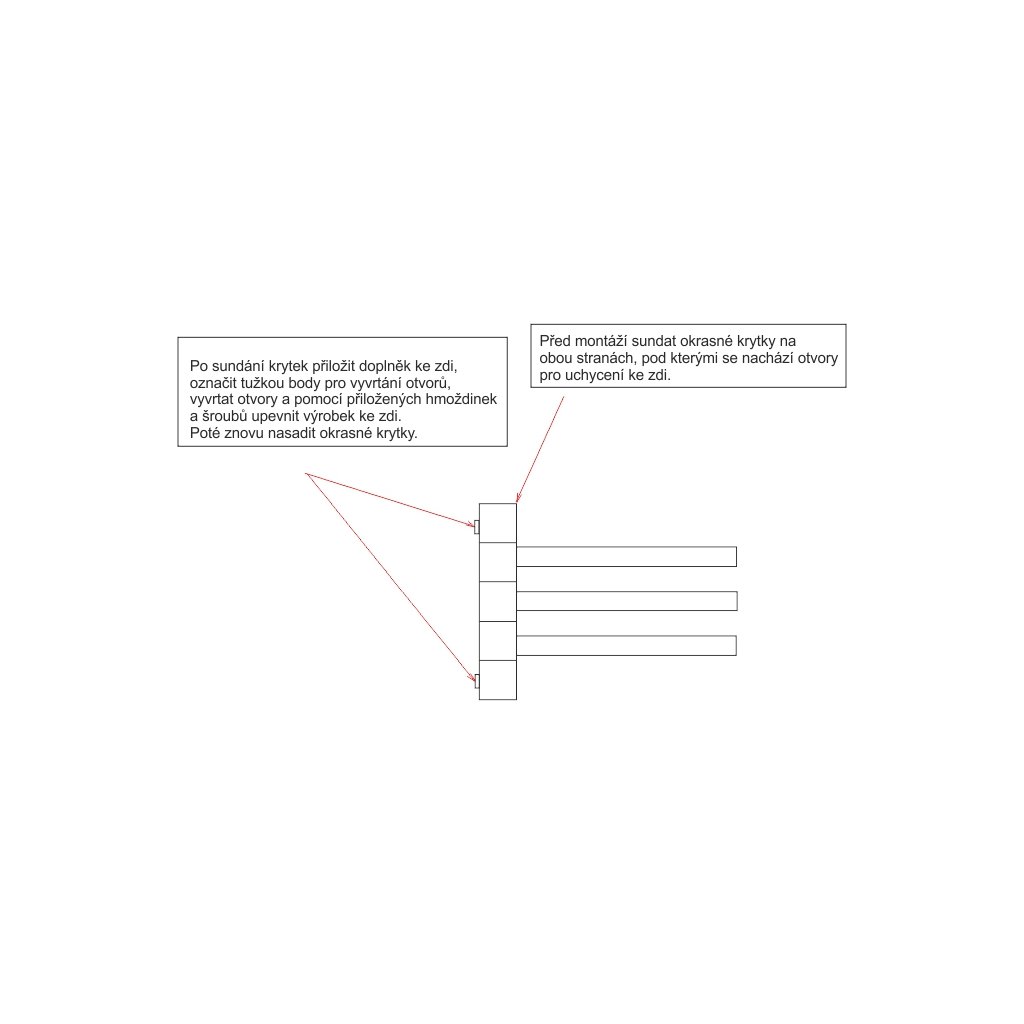 Po sundání krytek přiložit doplněk ke zdi, označit tužkou body pro vyvrtání otvorů, vyvrtat otvory a pomocí přiložených hmoždinek a šroubů upevnit výrobek ke zdi.
Poté znovu nasadit okrasné krytky.

Před montáží sundat okrasné krytky na obou stranách, pod kterými se nachází otvory pro uchycení ke zdi.